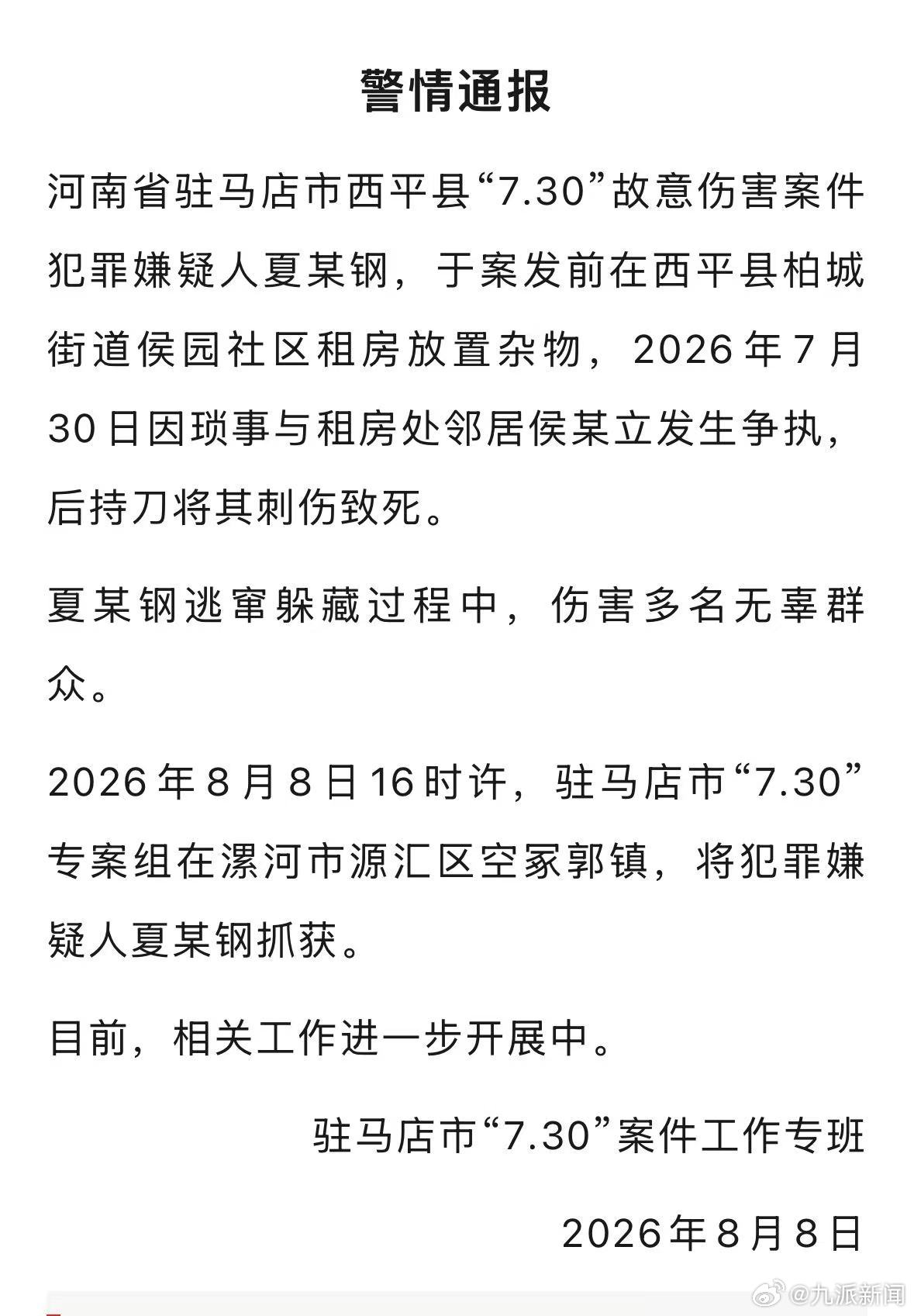 警情通报

河南省驻马店市西平县“7.30”故意伤害案件犯罪嫌疑人夏某钢，于案发前在西平县柏城街道侯园社区租房放置杂物，2026年7月30日因琐事与租房处邻居侯某立发生争执，后持刀将其刺伤致死。

夏某钢逃窜躲藏过程中，伤害多名无辜群众。

2026年8月8日16时许，驻马店市“7.30”专案组在漯河市源汇区空冢郭镇，将犯罪嫌疑人夏某钢抓获。

目前，相关工作进一步开展中。

驻马店市“7.30”案件工作专班

2026年8月8日

@九派新闻